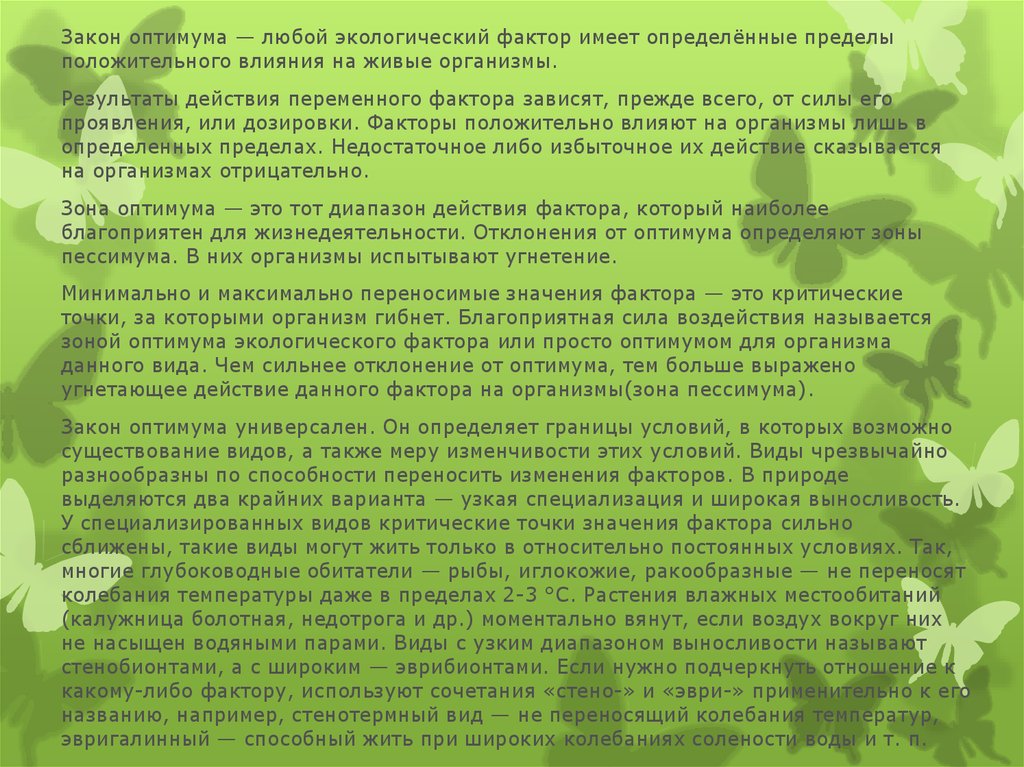 Закон оптимума — любой экологический фактор имеет определённые пределы положительного влияния на живые организмы.

Результаты действия переменного фактора зависят, прежде всего, от силы его проявления, или дозировки. Факторы положительно влияют на организмы лишь в определенных пределах. Недостаточное либо избыточное их действие сказывается на организмах отрицательно.

Зона оптимума — это тот диапазон действия фактора, который наиболее благоприятен для жизнедеятельности. Отклонения от оптимума определяют зоны пессимума. В них организмы испытывают угнетение.

Минимально и максимально переносимые значения фактора — это критические точки, за которыми организм гибнет. Благоприятная сила воздействия называется зоной оптимума экологического фактора или просто оптимумом для организма данного вида. Чем сильнее отклонение от оптимума, тем больше выражено угнетающее действие данного фактора на организмы(зона пессимума).

Закон оптимума универсален. Он определяет границы условий, в которых возможно существование видов, а также меру изменчивости этих условий. Виды чрезвычайно разнообразны по способности переносить изменения факторов. В природе выделяются два крайних варианта — узкая специализация и широкая выносливость. У специализированных видов критические точки значения фактора сильно сближены, такие виды могут жить только в относительно постоянных условиях. Так, многие глубоководные обитатели — рыбы, иглокожие, ракообразные — не переносят колебания температуры даже в пределах 2-3 °С. Растения влажных местообитаний (калужница болотная, недотрога и др.) моментально вянут, если воздух вокруг них не насыщен водяными парами. Виды с узким диапазоном выносливости называют стенобионтами, а с широким — эврибионтами. Если нужно подчеркнуть отношение к какому-либо фактору, используют сочетания «стено-» и «эври-» применительно к его названию, например, стенотермный вид — не переносящий колебания температур, эвригалинный — способный жить при широких колебаниях солености воды и т. п.